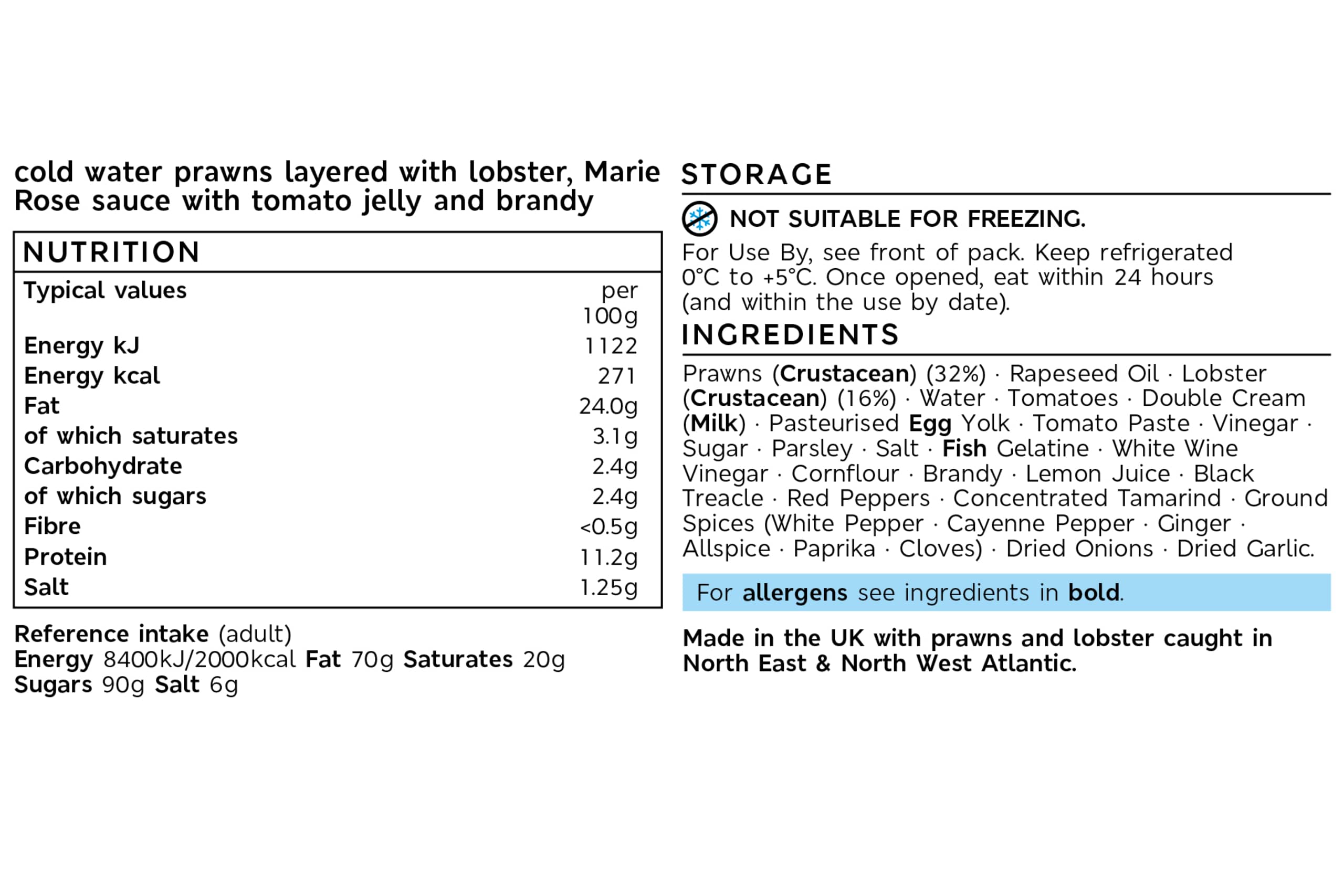 cold water prawns layered with lobster, Marie Rose sauce with tomato jelly and brandy

NUTRITION

| Typical values | per 100g |
|---|---|
| Energy kJ | 1122 |
| Energy kcal | 271 |
| Fat | 24.0g |
| of which saturates | 3.1g |
| Carbohydrate | 2.4g |
| of which sugars | 2.4g |
| Fibre | <0.5g |
| Protein | 11.2g |
| Salt | 1.25g |

Reference intake (adult)
Energy 8400kJ/2000kcal Fat 70g Saturates 20g Sugars 90g Salt 6g

STORAGE

NOT SUITABLE FOR FREEZING.

For Use By, see front of pack. Keep refrigerated 0°C to +5°C. Once opened, eat within 24 hours (and within the use by date).

INGREDIENTS

Prawns (Crustacean) (32%) · Rapeseed Oil · Lobster (Crustacean) (16%) · Water · Tomatoes · Double Cream (Milk) · Pasteurised Egg Yolk · Tomato Paste · Vinegar · Sugar · Parsley · Salt · Fish Gelatine · White Wine Vinegar · Cornflour · Brandy · Lemon Juice · Black Treacle · Red Peppers · Concentrated Tamarind · Ground Spices (White Pepper · Cayenne Pepper · Ginger · Allspice · Paprika · Cloves) · Dried Onions · Dried Garlic.

For allergens see ingredients in bold.

Made in the UK with prawns and lobster caught in North East & North West Atlantic.